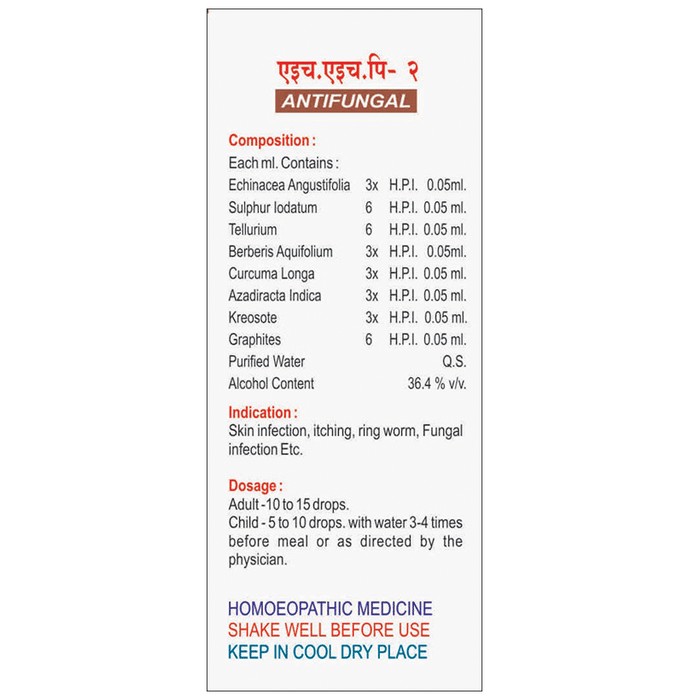 एइच.एइच.पि- २
ANTIFUNGAL

Composition :
Each ml. Contains :

| | | | |
|---|---|---|---|
| Echinacea Angustifolia | 3x | H.P.I. | 0.05ml. |
| Sulphur Iodatum | 6 | H.P.I. | 0.05 ml. |
| Tellurium | 6 | H.P.I. | 0.05 ml. |
| Berberis Aquifolium | 3x | H.P.I. | 0.05ml. |
| Curcuma Longa | 3x | H.P.I. | 0.05 ml. |
| Azadiracta Indica | 3x | H.P.I. | 0.05 ml. |
| Kreosote | 3x | H.P.I. | 0.05 ml. |
| Graphites | 6 | H.P.I. | 0.05 ml. |
| Purified Water | | | Q.S. |
| Alcohol Content | | | 36.4 % v/v. |

Indication :
Skin infection, itching, ring worm, Fungal infection Etc.

Dosage :
Adult -10 to 15 drops.
Child - 5 to 10 drops. with water 3-4 times before meal or as directed by the physician.

HOMOEOPATHIC MEDICINE
SHAKE WELL BEFORE USE
KEEP IN COOL DRY PLACE